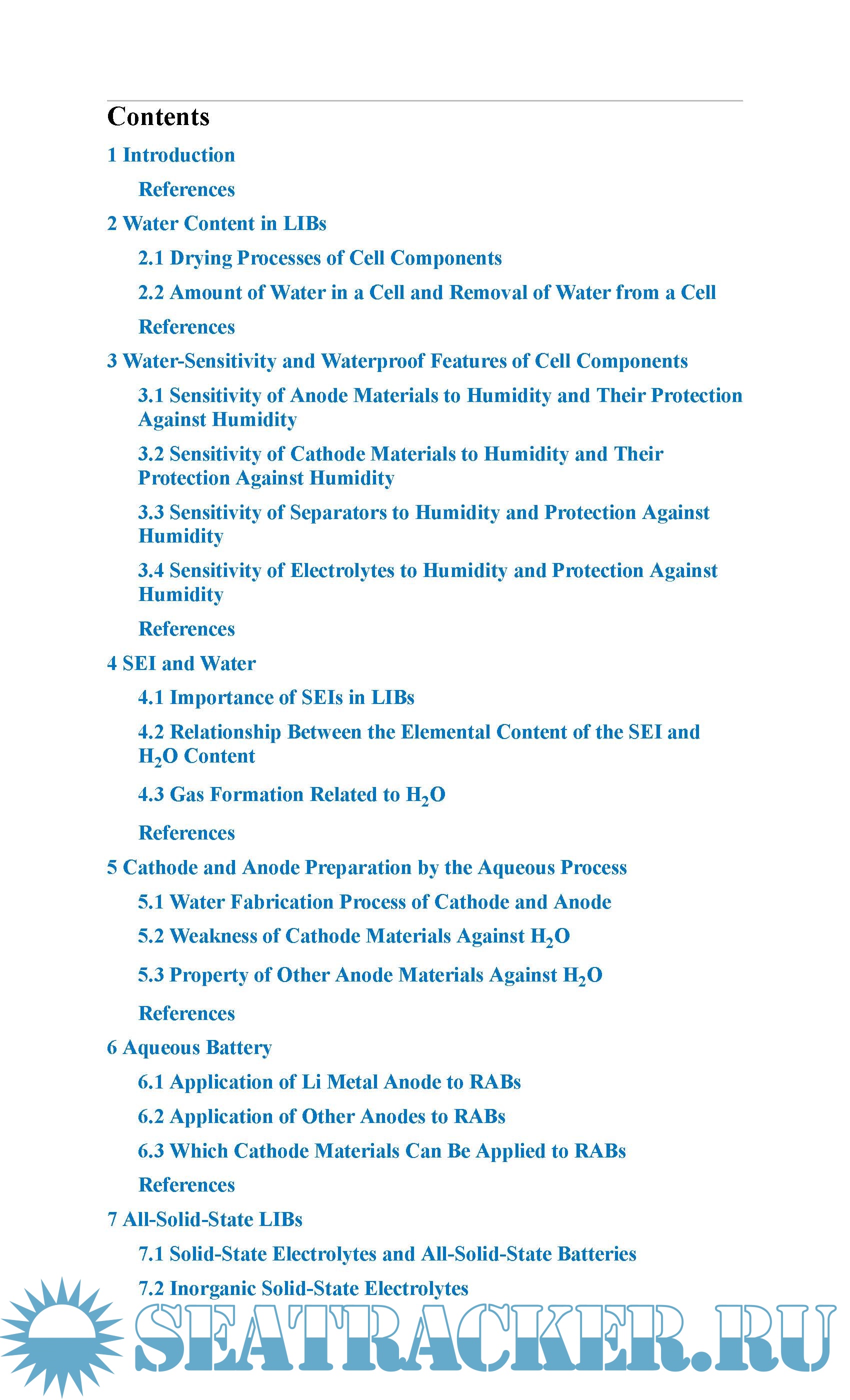 Contents

1 Introduction

References

2 Water Content in LIBs

2.1 Drying Processes of Cell Components

2.2 Amount of Water in a Cell and Removal of Water from a Cell

References

3 Water-Sensitivity and Waterproof Features of Cell Components

3.1 Sensitivity of Anode Materials to Humidity and Their Protection Against Humidity

3.2 Sensitivity of Cathode Materials to Humidity and Their Protection Against Humidity

3.3 Sensitivity of Separators to Humidity and Protection Against Humidity

3.4 Sensitivity of Electrolytes to Humidity and Protection Against Humidity

References

4 SEI and Water

4.1 Importance of SEIs in LIBs

4.2 Relationship Between the Elemental Content of the SEI and $H_2O$ Content

4.3 Gas Formation Related to $H_2O$

References

5 Cathode and Anode Preparation by the Aqueous Process

5.1 Water Fabrication Process of Cathode and Anode

5.2 Weakness of Cathode Materials Against $H_2O$

5.3 Property of Other Anode Materials Against $H_2O$

References

6 Aqueous Battery

6.1 Application of Li Metal Anode to RABs

6.2 Application of Other Anodes to RABs

6.3 Which Cathode Materials Can Be Applied to RABs

References

7 All-Solid-State LIBs

7.1 Solid-State Electrolytes and All-Solid-State Batteries

7.2 Inorganic Solid-State Electrolytes

SEATRACKER.RU